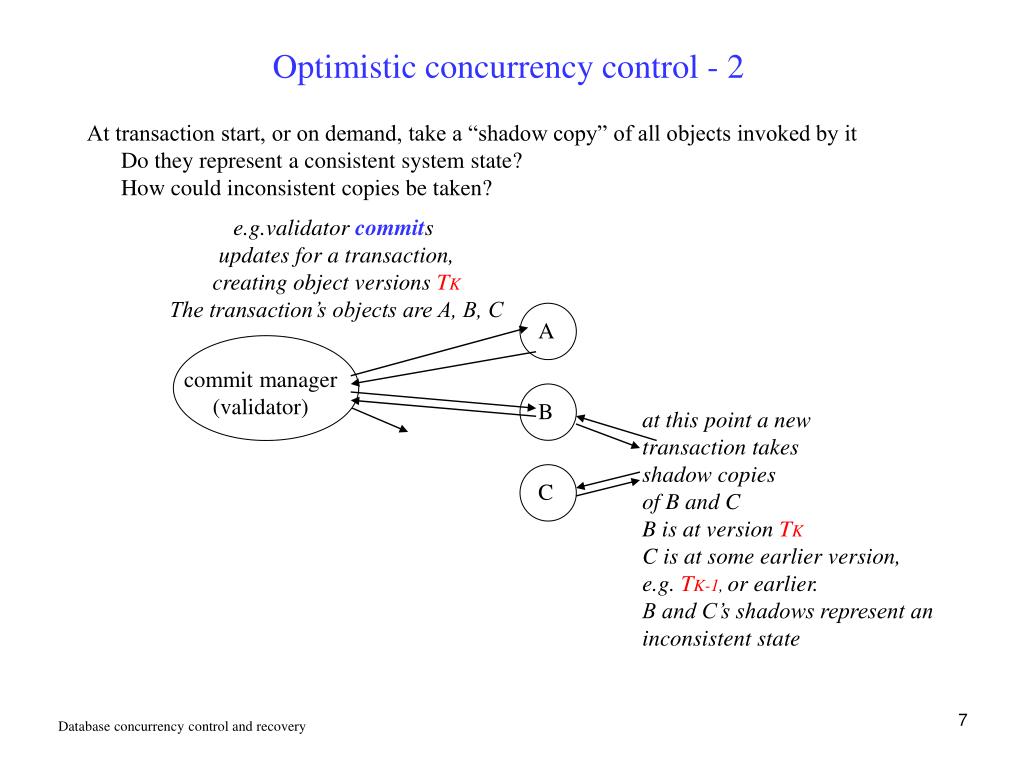 Optimistic concurrency control - 2

At transaction start, or on demand, take a “shadow copy” of all objects invoked by it
Do they represent a consistent system state?
How could inconsistent copies be taken?

e.g.validator commits
updates for a transaction,
creating object versions $T_K$
The transaction’s objects are A, B, C

commit manager
(validator)

A

B

C

at this point a new
transaction takes
shadow copies
of B and C
B is at version $T_K$
C is at some earlier version,
e.g. $T_{K-1}$, or earlier.
B and C’s shadows represent an
inconsistent state

Database concurrency control and recovery

7